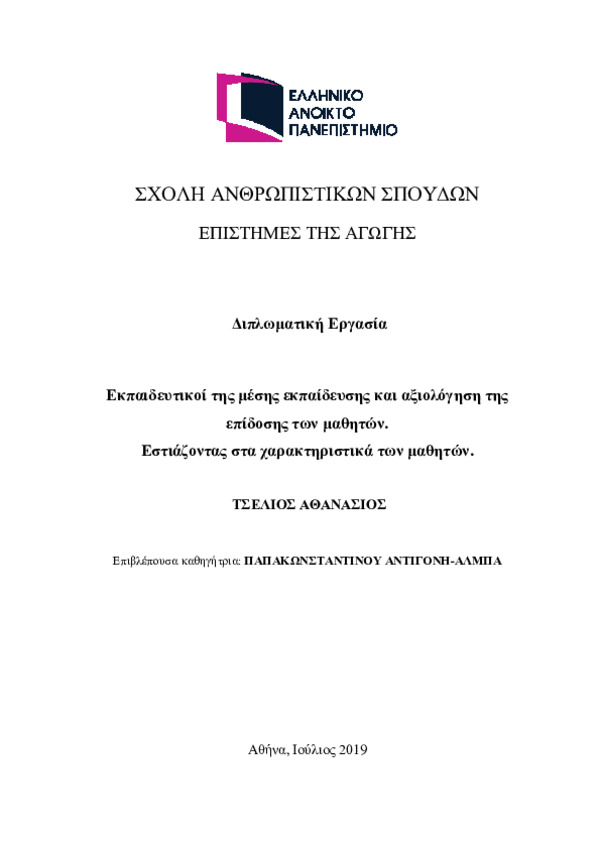 ΕΛΛΗΝΙΚΟ
ΑΝΟΙΚΤΟ
ΠΑΝΕΠΙΣΤΗΜΙΟ

ΣΧΟΛΗ ΑΝΘΡΩΠΙΣΤΙΚΩΝ ΣΠΟΥΔΩΝ

ΕΠΙΣΤΗΜΕΣ ΤΗΣ ΑΓΩΓΗΣ

Διπλωματική Εργασία

Εκπαιδευτικοί της μέσης εκπαίδευσης και αξιολόγηση της επίδοσης των μαθητών.
Εστιάζοντας στα χαρακτηριστικά των μαθητών.

ΤΣΕΛΙΟΣ ΑΘΑΝΑΣΙΟΣ

Επιβλέπουσα καθηγήτρια: ΠΑΠΑΚΩΝΣΤΑΝΤΙΝΟΥ ΑΝΤΙΓΟΝΗ-ΑΛΜΠΑ

Αθήνα, Ιούλιος 2019